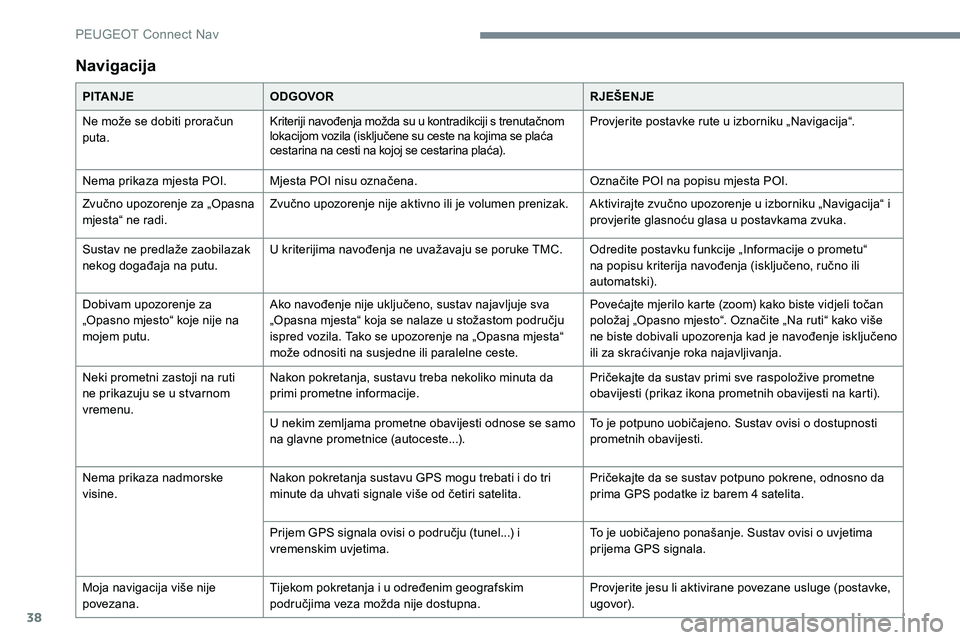 PEUGEOT Connect Nav

Navigacija

| PITANJE | ODGOVOR | RJEŠENJE |
|---|---|---|
| Ne može se dobiti proračun puta. | Kriteriji navođenja možda su u kontradikciji s trenutačnom lokacijom vozila (isključene su ceste na kojima se plaća cestarina na cesti na kojoj se cestarina plaća). | Provjerite postavke rute u izborniku „Navigacija“. |
| Nema prikaza mjesta POI. | Mjesta POI nisu označena. | Označite POI na popisu mjesta POI. |
| Zvučno upozorenje za „Opasna mjesta“ ne radi. | Zvučno upozorenje nije aktivno ili je volumen prenizak. | Aktivirajte zvučno upozorenje u izborniku „Navigacija“ i provjerite glasnoću glasa u postavkama zvuka. |
| Sustav ne predlaže zaobilazak nekog događaja na putu. | U kriterijima navođenja ne uvažavaju se poruke TMC. | Odredite postavku funkcije „Informacije o prometu“ na popisu kriterija navođenja (isključeno, ručno ili automatski). |
| Dobivam upozorenje za „Opasno mjesto“ koje nije na mojem putu. | Ako navođenje nije uključeno, sustav najavljuje sva „Opasna mjesta“ koja se nalaze u stožastom području ispred vozila. Tako se upozorenje na „Opasna mjesta“ može odnositi na susjedne ili paralelne ceste. | Povećajte mjerilo karte (zoom) kako biste vidjeli točan položaj „Opasno mjesto“. Označite „Na ruti“ kako više ne biste dobivali upozorenja kad je navođenje isključeno ili za skraćivanje roka najavljivanja. |
| Neki prometni zastoji na ruti ne prikazuju se u stvarnom vremenu. | Nakon pokretanja, sustavu treba nekoliko minuta da primi prometne informacije. | Pričekajte da sustav primi sve raspoložive prometne obavijesti (prikaz ikona prometnih obavijesti na karti). |
| | U nekim zemljama prometne obavijesti odnose se samo na glavne prometnice (autoceste...). | To je potpuno uobičajeno. Sustav ovisi o dostupnosti prometnih obavijesti. |
| Nema prikaza nadmorske visine. | Nakon pokretanja sustavu GPS mogu trebati i do tri minute da uhvati signale više od četiri satelita. | Pričekajte da se sustav potpuno pokrene, odnosno da prima GPS podatke iz barem 4 satelita. |
| | Prijem GPS signala ovisi o području (tunel...) i vremenskim uvjetima. | To je uobičajeno ponašanje. Sustav ovisi o uvjetima prijema GPS signala. |
| Moja navigacija više nije povezana. | Tijekom pokretanja i u određenim geografskim područjima veza možda nije dostupna. | Provjerite jesu li aktivirane povezane usluge (postavke, ugovor). |

38

carmanualsonline.info